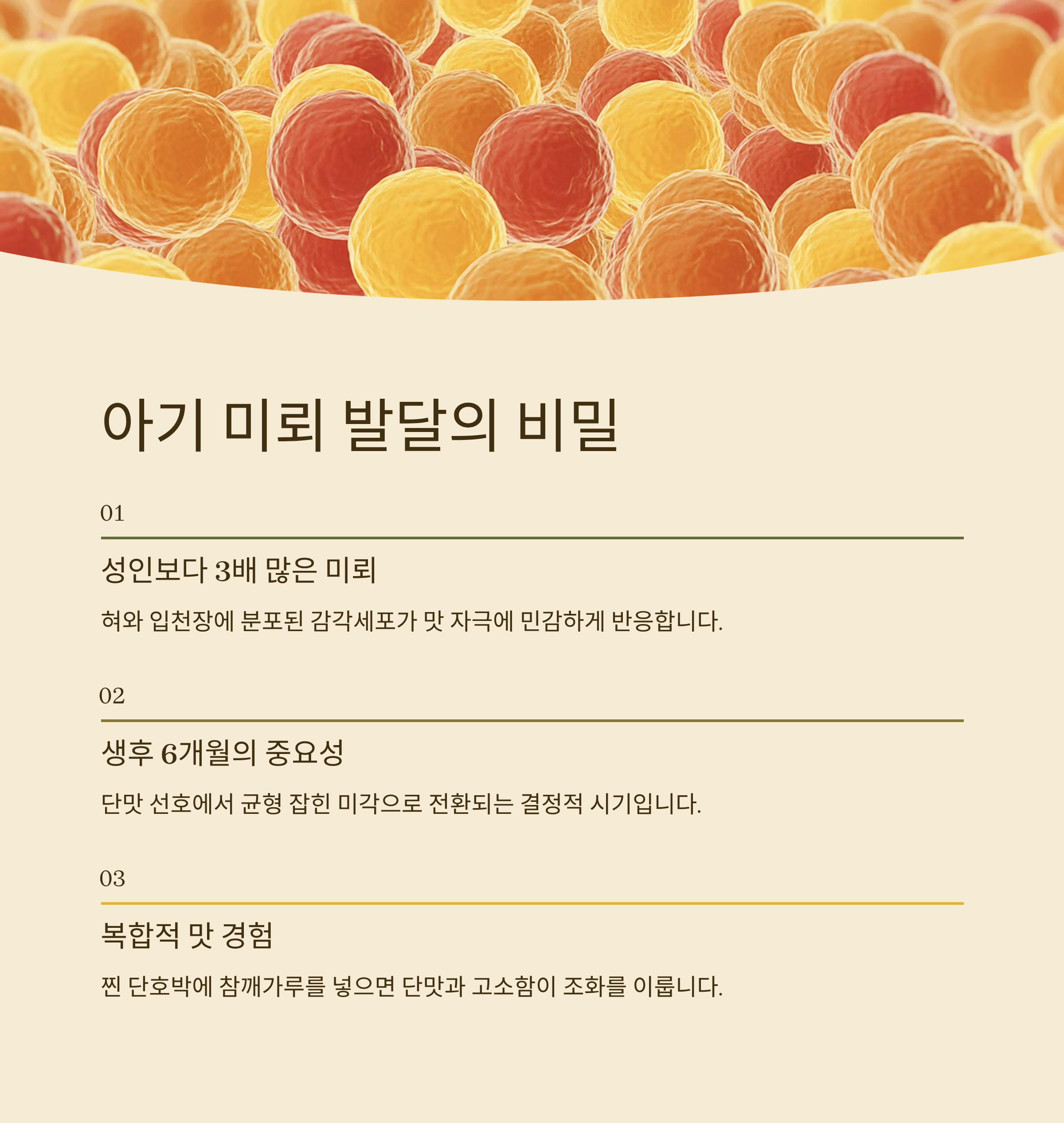 아기 미뢰 발달의 비밀

01

성인보다 3배 많은 미뢰

혀와 입천장에 분포된 감각세포가 맛 자극에 민감하게 반응합니다.

02

생후 6개월의 중요성

단맛 선호에서 균형 잡힌 미각으로 전환되는 결정적 시기입니다.

03

복합적 맛 경험

찐 단호박에 참깨가루를 넣으면 단맛과 고소함이 조화를 이룹니다.